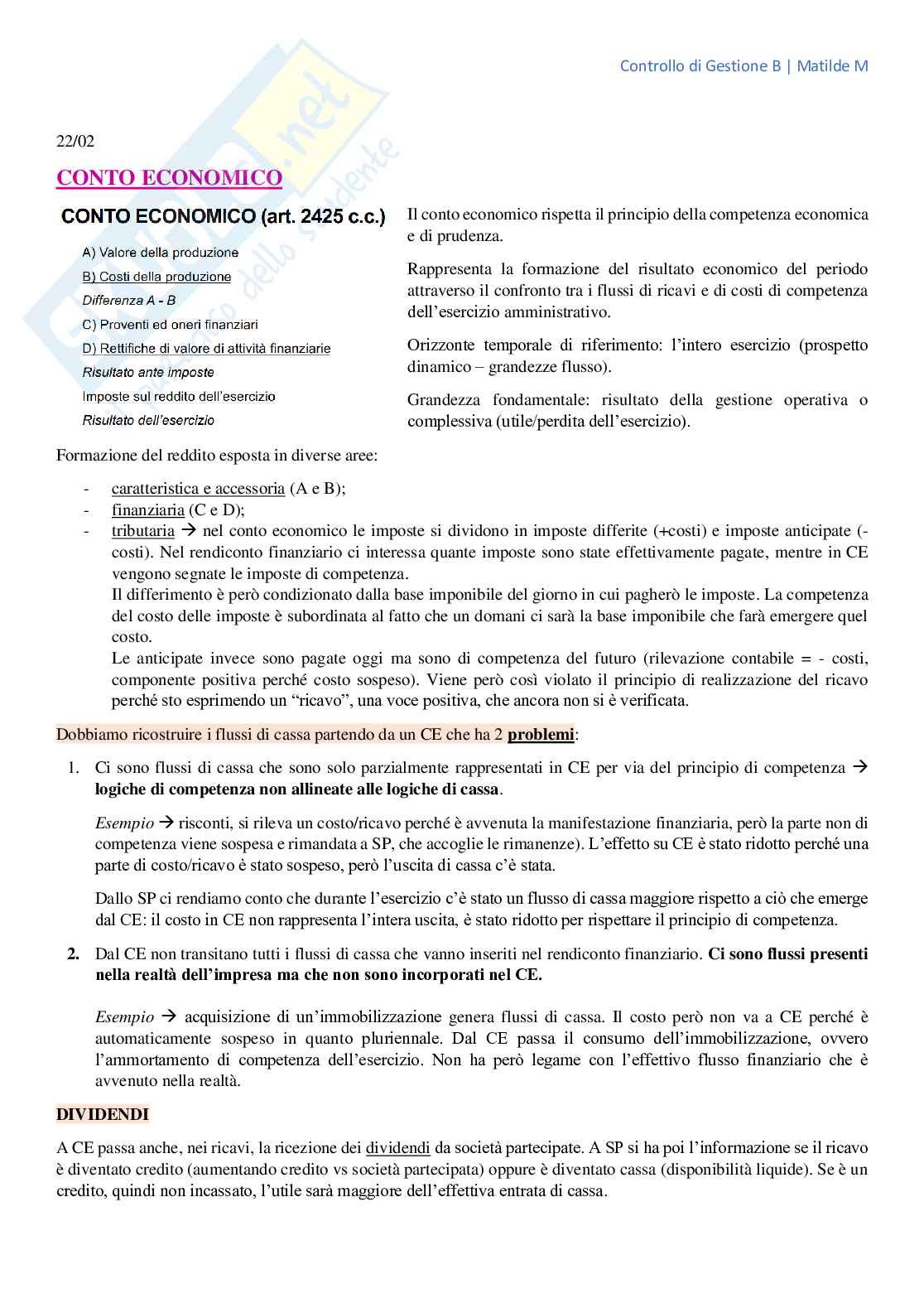 Controllo di Gestione B | Matilde M

22/02

CONTO ECONOMICO

CONTO ECONOMICO (art. 2425 c.c.)

A) Valore della produzione
B) Costi della produzione
Differenza A - B
C) Proventi ed oneri finanziari
D) Rettifiche di valore di attività finanziarie
Risultato ante imposte
Imposte sul reddito dell'esercizio
Risultato dell'esercizio

Il conto economico rispetta il principio della competenza economica e di prudenza.

Rappresenta la formazione del risultato economico del periodo attraverso il confronto tra i flussi di ricavi e di costi di competenza dell'esercizio amministrativo.

Orizzonte temporale di riferimento: l'intero esercizio (prospetto dinamico – grandezze flusso).

Grandezza fondamentale: risultato della gestione operativa o complessiva (utile/perdita dell'esercizio).

Formazione del reddito esposta in diverse aree:

- caratteristica e accessoria (A e B);
- finanziaria (C e D);
- tributaria → nel conto economico le imposte si dividono in imposte differite (+costi) e imposte anticipate (-costi). Nel rendiconto finanziario ci interessa quante imposte sono state effettivamente pagate, mentre in CE vengono segnate le imposte di competenza.
Il differimento è però condizionato dalla base imponibile del giorno in cui pagherò le imposte. La competenza del costo delle imposte è subordinata al fatto che un domani ci sarà la base imponibile che farà emergere quel costo.
Le anticipate invece sono pagate oggi ma sono di competenza del futuro (rilevazione contabile = - costi, componente positiva perché costo sospeso). Viene però così violato il principio di realizzazione del ricavo perché sto esprimendo un "ricavo", una voce positiva, che ancora non si è verificata.

Dobbiamo ricostruire i flussi di cassa partendo da un CE che ha 2 problemi:

1. Ci sono flussi di cassa che sono solo parzialmente rappresentati in CE per via del principio di competenza → logiche di competenza non allineate alle logiche di cassa.

Esempio → risconti, si rileva un costo/ricavo perché è avvenuta la manifestazione finanziaria, però la parte non di competenza viene sospesa e rimandata a SP, che accoglie le rimanenze). L'effetto su CE è stato ridotto perché una parte di costo/ricavo è stato sospeso, però l'uscita di cassa c'è stata.

Dallo SP ci rendiamo conto che durante l'esercizio c'è stato un flusso di cassa maggiore rispetto a ciò che emerge dal CE: il costo in CE non rappresenta l'intera uscita, è stato ridotto per rispettare il principio di competenza.

2. Dal CE non transitano tutti i flussi di cassa che vanno inseriti nel rendiconto finanziario. Ci sono flussi presenti nella realtà dell'impresa ma che non sono incorporati nel CE.

Esempio → acquisizione di un'immobilizzazione genera flussi di cassa. Il costo però non va a CE perché è automaticamente sospeso in quanto pluriennale. Dal CE passa il consumo dell'immobilizzazione, ovvero l'ammortamento di competenza dell'esercizio. Non ha però legame con l'effettivo flusso finanziario che è avvenuto nella realtà.

DIVIDENDI

A CE passa anche, nei ricavi, la ricezione dei dividendi da società partecipate. A SP si ha poi l'informazione se il ricavo è diventato credito (aumentando credito vs società partecipata) oppure è diventato cassa (disponibilità liquide). Se è un credito, quindi non incassato, l'utile sarà maggiore dell'effettiva entrata di cassa.